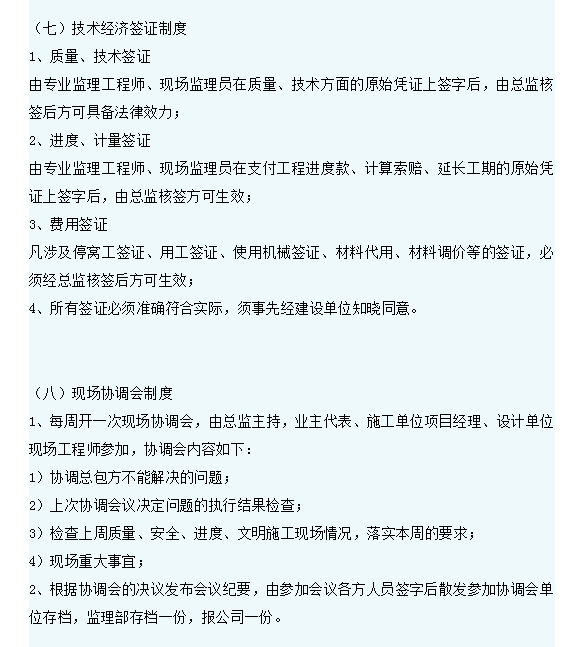 （七）技术经济签证制度

1、质量、技术签证

由专业监理工程师、现场监理员在质量、技术方面的原始凭证上签字后，由总监核签后方可具备法律效力；

2、进度、计量签证

由专业监理工程师、现场监理员在支付工程进度款、计算索赔、延长工期的原始凭证上签字后，由总监核签方可生效；

3、费用签证

凡涉及停窝工签证、用工签证、使用机械签证、材料代用、材料调价等的签证，必须经总监核签后方可生效；

4、所有签证必须准确符合实际，须事先经建设单位知晓同意。

（八）现场协调会制度

1、每周开一次现场协调会，由总监主持，业主代表、施工单位项目经理、设计单位现场工程师参加，协调会内容如下：

1）协调总包方不能解决的问题；

2）上次协调会议决定问题的执行结果检查；

3）检查上周质量、安全、进度、文明施工现场情况，落实本周的要求；

4）现场重大事宜；

2、根据协调会的决议发布会议纪要，由参加会议各方人员签字后散发参加协调会单位存档，监理部存档一份，报公司一份。